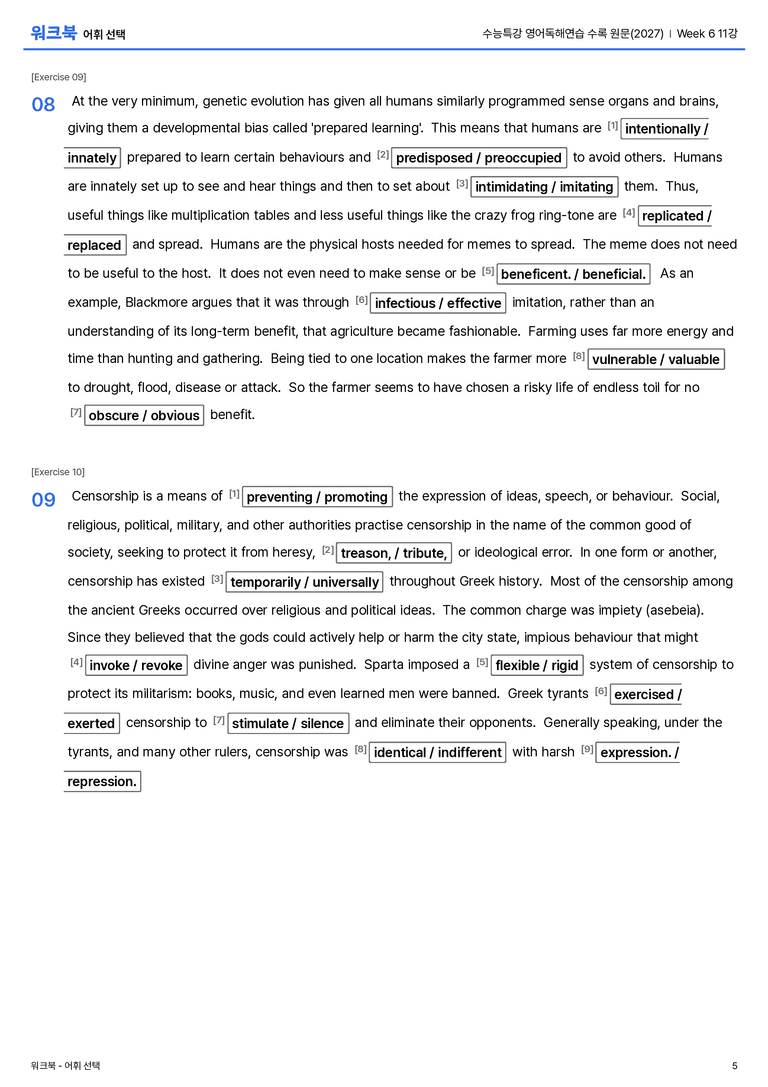 워크북 어휘 선택

수능특강 영어독해연습 수록 원문(2027) | Week 6 11강

[Exercise 09]

08 At the very minimum, genetic evolution has given all humans similarly programmed sense organs and brains, giving them a developmental bias called 'prepared learning'. This means that humans are $^{[1]}$ intentionally / innately prepared to learn certain behaviours and $^{[2]}$ predisposed / preoccupied to avoid others. Humans are innately set up to see and hear things and then to set about $^{[3]}$ intimidating / imitating them. Thus, useful things like multiplication tables and less useful things like the crazy frog ring-tone are $^{[4]}$ replicated / replaced and spread. Humans are the physical hosts needed for memes to spread. The meme does not need to be useful to the host. It does not even need to make sense or be $^{[5]}$ beneficent. / beneficial. As an example, Blackmore argues that it was through $^{[6]}$ infectious / effective imitation, rather than an understanding of its long-term benefit, that agriculture became fashionable. Farming uses far more energy and time than hunting and gathering. Being tied to one location makes the farmer more $^{[8]}$ vulnerable / valuable to drought, flood, disease or attack. So the farmer seems to have chosen a risky life of endless toil for no $^{[7]}$ obscure / obvious benefit.

[Exercise 10]

09 Censorship is a means of $^{[1]}$ preventing / promoting the expression of ideas, speech, or behaviour. Social, religious, political, military, and other authorities practise censorship in the name of the common good of society, seeking to protect it from heresy, $^{[2]}$ treason, / tribute, or ideological error. In one form or another, censorship has existed $^{[3]}$ temporarily / universally throughout Greek history. Most of the censorship among the ancient Greeks occurred over religious and political ideas. The common charge was impiety (asebeia). Since they believed that the gods could actively help or harm the city state, impious behaviour that might $^{[4]}$ invoke / revoke divine anger was punished. Sparta imposed a $^{[5]}$ flexible / rigid system of censorship to protect its militarism: books, music, and even learned men were banned. Greek tyrants $^{[6]}$ exercised / exerted censorship to $^{[7]}$ stimulate / silence and eliminate their opponents. Generally speaking, under the tyrants, and many other rulers, censorship was $^{[8]}$ identical / indifferent with harsh $^{[9]}$ expression. / repression.

워크북 - 어휘 선택

5